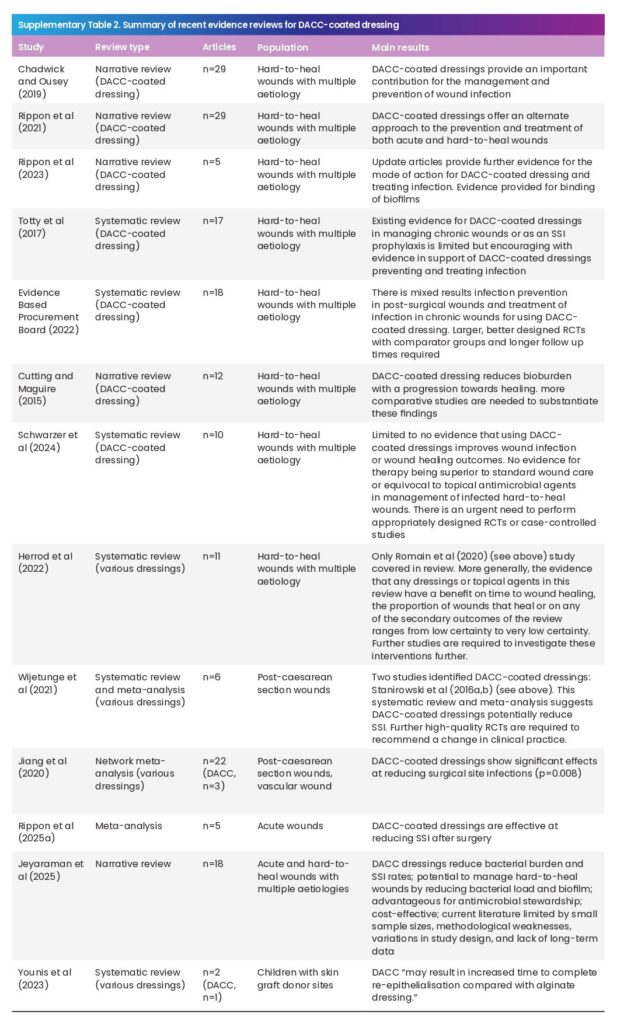 Supplementary Table 2. Summary of recent evidence reviews for DACC-coated dressing

| Study | Review type | Articles | Population | Main results |
|---|---|---|---|---|
| Chadwick and Ousey (2019) | Narrative review (DACC-coated dressing) | n=29 | Hard-to-heal wounds with multiple aetiology | DACC-coated dressings provide an important contribution for the management and prevention of wound infection |
| Rippon et al (2021) | Narrative review (DACC-coated dressing) | n=29 | Hard-to-heal wounds with multiple aetiology | DACC-coated dressings offer an alternate approach to the prevention and treatment of both acute and hard-to-heal wounds |
| Rippon et al (2023) | Narrative review (DACC-coated dressing) | n=5 | Hard-to-heal wounds with multiple aetiology | Update articles provide further evidence for the mode of action for DACC-coated dressing and treating infection. Evidence provided for binding of biofilms |
| Totty et al (2017) | Systematic review (DACC-coated dressing) | n=17 | Hard-to-heal wounds with multiple aetiology | Existing evidence for DACC-coated dressings in managing chronic wounds or as an SSI prophylaxis is limited but encouraging with evidence in support of DACC-coated dressings preventing and treating infection |
| Evidence Based Procurement Board (2022) | Systematic review (DACC-coated dressing) | n=18 | Hard-to-heal wounds with multiple aetiology | There is mixed results infection prevention in post-surgical wounds and treatment of infection in chronic wounds for using DACC-coated dressing. Larger, better designed RCTs with comparator groups and longer follow up times required |
| Cutting and Maguire (2015) | Narrative review (DACC-coated dressing) | n=12 | Hard-to-heal wounds with multiple aetiology | DACC-coated dressing reduces bioburden with a progression towards healing. more comparative studies are needed to substantiate these findings |
| Schwarzer et al (2024) | Systematic review (DACC-coated dressing) | n=10 | Hard-to-heal wounds with multiple aetiology | Limited to no evidence that using DACC-coated dressings improves wound infection or wound healing outcomes. No evidence for therapy being superior to standard wound care or equivocal to topical antimicrobial agents in management of infected hard-to-heal wounds. There is an urgent need to perform appropriately designed RCTs or case-controlled studies |
| Herrod et al (2022) | Systematic review (various dressings) | n=11 | Hard-to-heal wounds with multiple aetiology | Only Romain et al (2020) (see above) study covered in review. More generally, the evidence that any dressings or topical agents in this review have a benefit on time to wound healing, the proportion of wounds that heal or on any of the secondary outcomes of the review ranges from low certainty to very low certainty. Further studies are required to investigate these interventions further. |
| Wijetunge et al (2021) | Systematic review and meta-analysis (various dressings) | n=6 | Post-caesarean section wounds | Two studies identified DACC-coated dressings: Stanirowski et al (2016a,b) (see above). This systematic review and meta-analysis suggests DACC-coated dressings potentially reduce SSI. Further high-quality RCTs are required to recommend a change in clinical practice. |
| Jiang et al (2020) | Network meta-analysis (various dressings) | n=22 (DACC, n=3) | Post-caesarean section wounds, vascular wound | DACC-coated dressings show significant effects at reducing surgical site infections (p=0.008) |
| Rippon et al (2025a) | Meta-analysis | n=5 | Acute wounds | DACC-coated dressings are effective at reducing SSI after surgery |
| Jeyaraman et al (2025) | Narrative review | n=18 | Acute and hard-to-heal wounds with multiple aetiologies | DACC dressings reduce bacterial burden and SSI rates; potential to manage hard-to-heal wounds by reducing bacterial load and biofilm; advantageous for antimicrobial stewardship; cost-effective; current literature limited by small sample sizes, methodological weaknesses, variations in study design, and lack of long-term data |
| Younis et al (2023) | Systematic review (various dressings) | n=2 (DACC, n=1) | Children with skin graft donor sites | DACC "may result in increased time to complete re-epithelialisation compared with alginate dressing." |